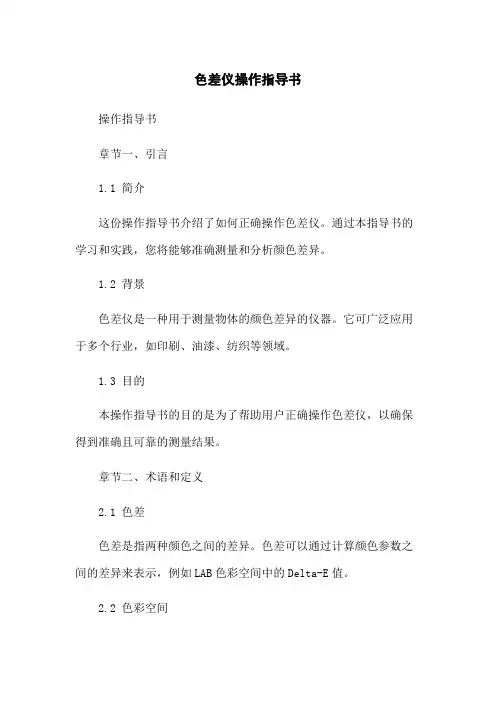 色差仪操作指导书

操作指导书

章节一、引言

1.1 简介

这份操作指导书介绍了如何正确操作色差仪。通过本指导书的学习和实践，您将能够准确测量和分析颜色差异。

1.2 背景

色差仪是一种用于测量物体的颜色差异的仪器。它可广泛应用于多个行业，如印刷、油漆、纺织等领域。

1.3 目的

本操作指导书的目的是为了帮助用户正确操作色差仪，以确保得到准确且可靠的测量结果。

章节二、术语和定义

2.1 色差

色差是指两种颜色之间的差异。色差可以通过计算颜色参数之间的差异来表示，例如LAB色彩空间中的Delta-E值。

2.2 色彩空间